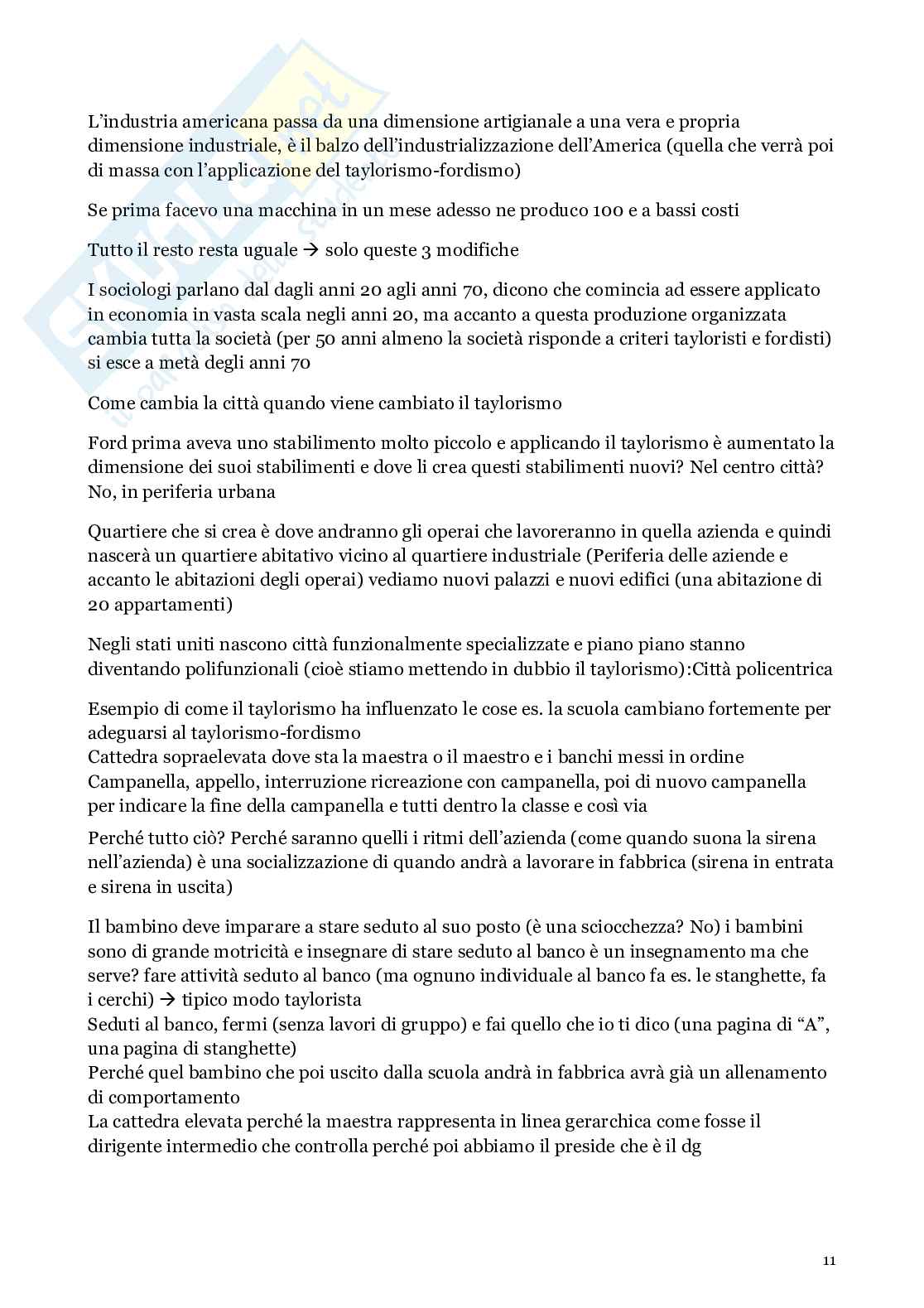 L'industria americana passa da una dimensione artigianale a una vera e propria dimensione industriale, è il balzo dell'industrializzazione dell'America (quella che verrà poi di massa con l'applicazione del taylorismo-fordismo)

Se prima facevo una macchina in un mese adesso ne produco 100 e a bassi costi

Tutto il resto resta uguale → solo queste 3 modifiche

I sociologi parlano dal dagli anni 20 agli anni 70, dicono che comincia ad essere applicato in economia in vasta scala negli anni 20, ma accanto a questa produzione organizzata cambia tutta la società (per 50 anni almeno la società risponde a criteri tayloristi e fordisti) si esce a metà degli anni 70

Come cambia la città quando viene cambiato il taylorismo

Ford prima aveva uno stabilimento molto piccolo e applicando il taylorismo è aumentato la dimensione dei suoi stabilimenti e dove li crea questi stabilimenti nuovi? Nel centro città? No, in periferia urbana

Quartiere che si crea è dove andranno gli operai che lavoreranno in quella azienda e quindi nascerà un quartiere abitativo vicino al quartiere industriale (Periferia delle aziende e accanto le abitazioni degli operai) vediamo nuovi palazzi e nuovi edifici (una abitazione di 20 appartamenti)

Negli stati uniti nascono città funzionalmente specializzate e piano piano stanno diventando polifunzionali (cioè stiamo mettendo in dubbio il taylorismo):Città policentrica

Esempio di come il taylorismo ha influenzato le cose es. la scuola cambiano fortemente per adeguarsi al taylorismo-fordismo
Cattedra sopraelevata dove sta la maestra o il maestro e i banchi messi in ordine
Campanella, appello, interruzione ricreazione con campanella, poi di nuovo campanella per indicare la fine della campanella e tutti dentro la classe e così via

Perché tutto ciò? Perché saranno quelli i ritmi dell'azienda (come quando suona la sirena nell'azienda) è una socializzazione di quando andrà a lavorare in fabbrica (sirena in entrata e sirena in uscita)

Il bambino deve imparare a stare seduto al suo posto (è una sciocchezza? No) i bambini sono di grande motricità e insegnare di stare seduto al banco è un insegnamento ma che serve? fare attività seduto al banco (ma ognuno individuale al banco fa es. le stanghette, fa i cerchi) → tipico modo taylorista
Seduti al banco, fermi (senza lavori di gruppo) e fai quello che io ti dico (una pagina di "A", una pagina di stanghette)
Perché quel bambino che poi uscito dalla scuola andrà in fabbrica avrà già un allenamento di comportamento
La cattedra elevata perché la maestra rappresenta in linea gerarchica come fosse il dirigente intermedio che controlla perché poi abbiamo il preside che è il dg

11